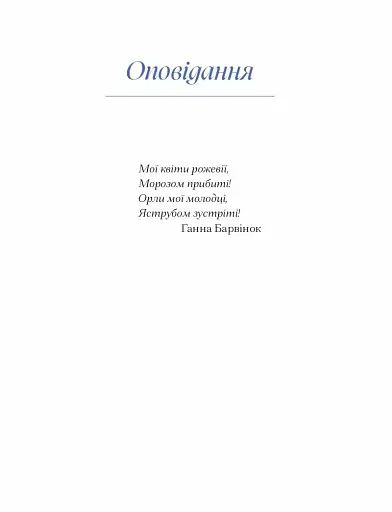 Оповідання

Мої квіти рожевії,
Морозом прибиті!
Орли мої молодці,
Яструбом зустріті!
Ганна Барвінок